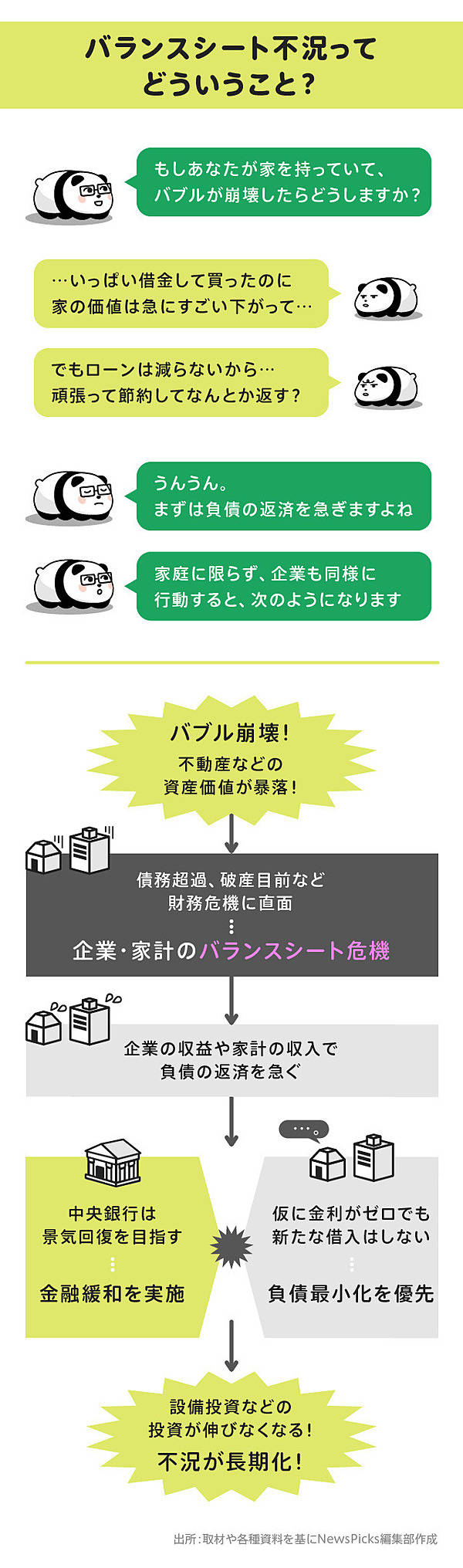 バランスシート不況って
どういうこと？

もしあなたが家を持っていて、
バブルが崩壊したらどうしますか？

…いっぱい借金して買ったのに
家の価値は急にすごい下がって…

でもローンは減らないから…
頑張って節約してなんとか返す？

うんうん。
まずは負債の返済を急ぎますよね

家庭に限らず、企業も同様に
行動すると、次のようになります

バブル崩壊！
不動産などの
資産価値が暴落！

債務超過、破産目前など
財務危機に直面
⋮
企業・家計のバランスシート危機

企業の収益や家計の収入で
負債の返済を急ぐ

中央銀行は
景気回復を目指す
⋮
金融緩和を実施

…。

仮に金利がゼロでも
新たな借入はしない
⋮
負債最小化を優先

設備投資などの
投資が伸びなくなる！
不況が長期化！

出所：取材や各種資料を基にNewsPicks編集部作成